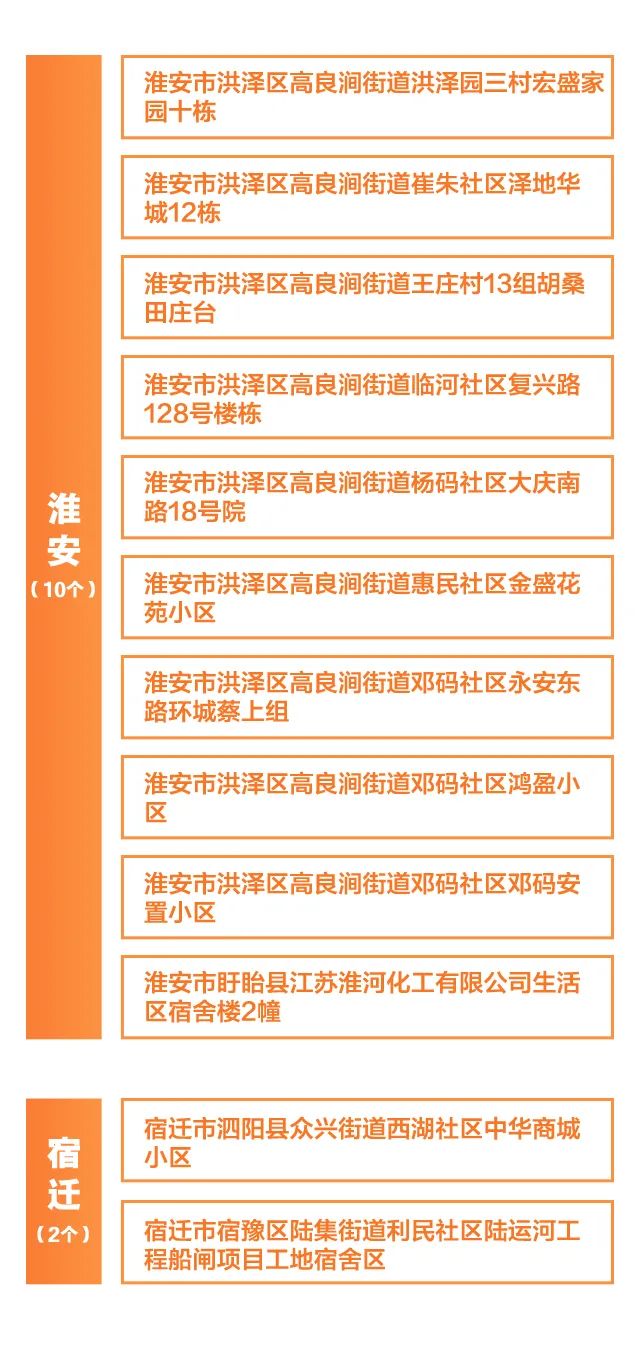 淮安
（10个）

淮安市洪泽区高良涧街道洪泽园三村宏盛家园十栋

淮安市洪泽区高良涧街道崔朱社区泽地华城12栋

淮安市洪泽区高良涧街道王庄村13组胡桑田庄台

淮安市洪泽区高良涧街道临河社区复兴路128号楼栋

淮安市洪泽区高良涧街道杨码社区大庆南路18号院

淮安市洪泽区高良涧街道惠民社区金盛花苑小区

淮安市洪泽区高良涧街道邓码社区永安东路环城蔡上组

淮安市洪泽区高良涧街道邓码社区鸿盈小区

淮安市洪泽区高良涧街道邓码社区邓码安置小区

淮安市盱眙县江苏淮河化工有限公司生活区宿舍楼2幢

宿迁
（2个）

宿迁市泗阳县众兴街道西湖社区中华商城小区

宿迁市宿豫区陆集街道利民社区陆运河工程船闸项目工地宿舍区